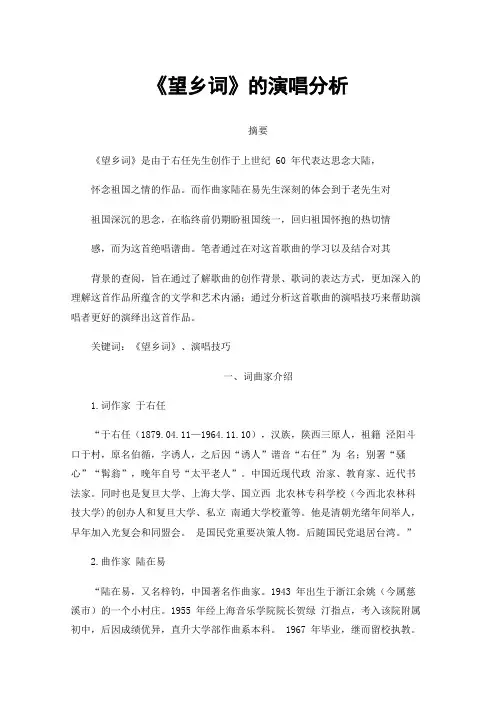 《望乡词》的演唱分析

摘要

《望乡词》是由于右任先生创作于上世纪 60 年代表达思念大陆，

怀念祖国之情的作品。而作曲家陆在易先生深刻的体会到于老先生对

祖国深沉的思念，在临终前仍期盼祖国统一，回归祖国怀抱的热切情

感，而为这首绝唱谱曲。笔者通过在对这首歌曲的学习以及结合对其

背景的查阅，旨在通过了解歌曲的创作背景、歌词的表达方式，更加深入的理解这首作品所蕴含的文学和艺术内涵；通过分析这首歌曲的演唱技巧来帮助演唱者更好的演绎出这首作品。

关键词：《望乡词》、演唱技巧

一、词曲家介绍

1.词作家 于右任

“于右任（1879.04.11—1964.11.10），汉族，陕西三原人，祖籍 泾阳斗口于村，原名伯循，字诱人，之后因“诱人”谐音“右任”为 名；别署“骚心”“髯翁”，晚年自号“太平老人”。中国近现代政 治家、教育家、近代书法家。同时也是复旦大学、上海大学、国立西 北农林专科学校（今西北农林科技大学）的创办人和复旦大学、私立 南通大学校董等。他是清朝光绪年间举人，早年加入光复会和同盟会。 是国民党重要决策人物。后随国民党退居台湾。”

2.曲作家 陆在易

“陆在易，又名梓钧，中国著名作曲家。1943 年出生于浙江余姚（今属慈溪市）的一个小村庄。1955 年经上海音乐学院院长贺绿 汀指点，考入该院附属初中，后因成绩优异，直升大学部作曲系本科。 1967 年毕业，继而留校执教。